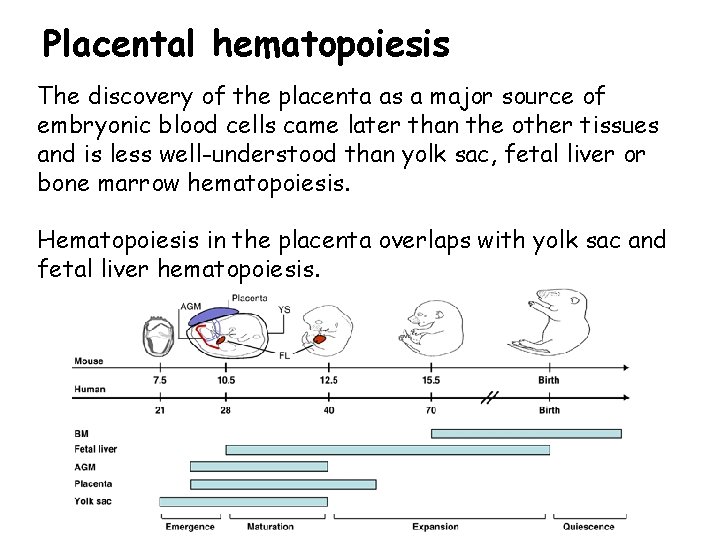 Placental hematopoiesis

The discovery of the placenta as a major source of embryonic blood cells came later than the other tissues and is less well-understood than yolk sac, fetal liver or bone marrow hematopoiesis.

Hematopoiesis in the placenta overlaps with yolk sac and fetal liver hematopoiesis.

AGM
Placenta
YS
FL

Mouse
7.5
10.5
12.5
15.5
Birth
Human
21
28
40
70
Birth

BM
Fetal liver
AGM
Placenta
Yolk sac

Emergence
Maturation
Expansion
Quiescence